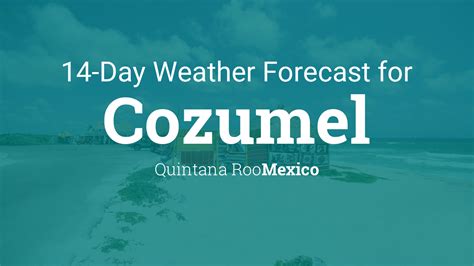 14-Day Weather Forecast for

Cozumel

Quintana RooMexico